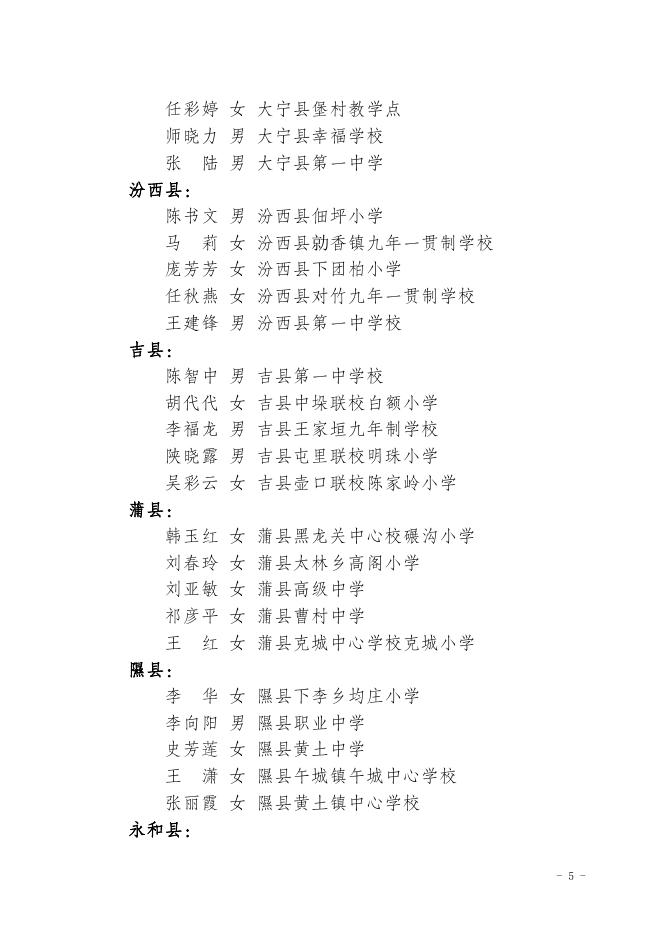 任彩婷 女 大宁县堡村教学点
师晓力 男 大宁县幸福学校
张　陆 男 大宁县第一中学

汾西县：
陈书文 男 汾西县佃坪小学
马　莉 女 汾西县勍香镇九年一贯制学校
庞芳芳 女 汾西县下团柏小学
任秋燕 女 汾西县对竹九年一贯制学校
王建锋 男 汾西县第一中学校

吉县：
陈智中 男 吉县第一中学校
胡代代 女 吉县中垛联校白额小学
李福龙 男 吉县王家垣九年制学校
陕晓露 男 吉县屯里联校明珠小学
吴彩云 女 吉县壶口联校陈家岭小学

蒲县：
韩玉红 女 蒲县黑龙关中心校碾沟小学
刘春玲 女 蒲县太林乡高阁小学
刘亚敏 女 蒲县高级中学
祁彦平 女 蒲县曹村中学
王　红 女 蒲县克城中心学校克城小学

隰县：
李　华 女 隰县下李乡均庄小学
李向阳 男 隰县职业中学
史芳莲 女 隰县黄土中学
王　潇 女 隰县午城镇午城中心学校
张丽霞 女 隰县黄土镇中心学校

永和县：

- 5 -